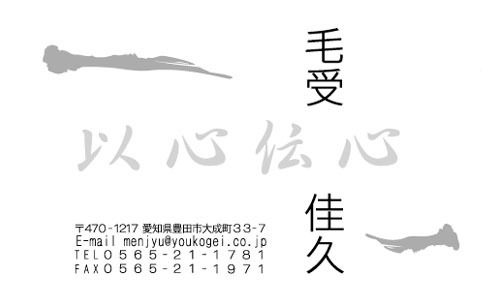 毛受

以心伝心

佳久

〒470-1217 愛知県豊田市大成町33-7
E-mail menjyu@youkogei.co.jp
TEL0565-21-1781
FAX0565-21-1971